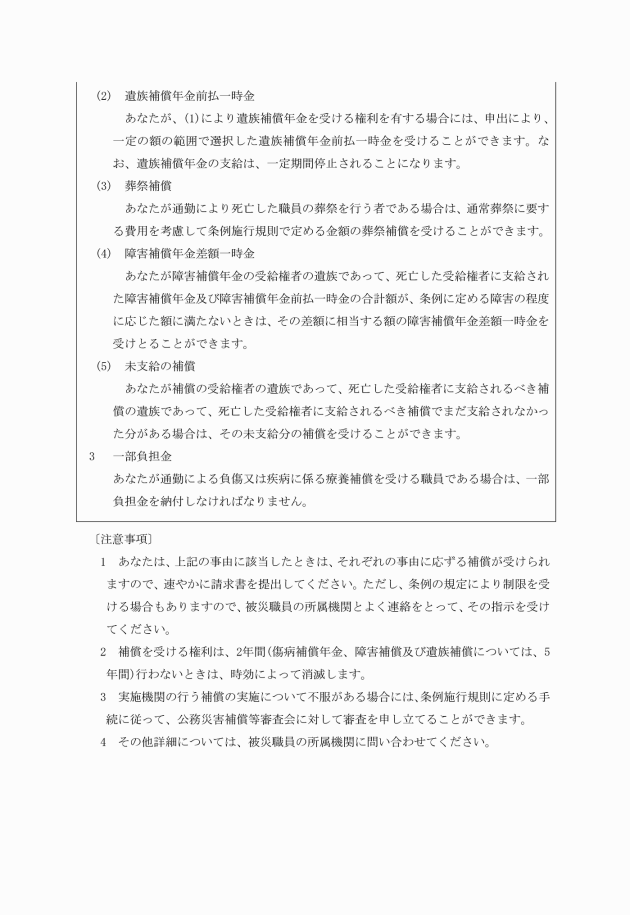 (2)　遺族補償年金前払一時金

あなたが、(1)により遺族補償年金を受ける権利を有する場合には、申出により、一定の額の範囲で選択した遺族補償年金前払一時金を受けることができます。なお、遺族補償年金の支給は、一定期間停止されることになります。

(3)　葬祭補償

あなたが通勤により死亡した職員の葬祭を行う者である場合は、通常葬祭に要する費用を考慮して条例施行規則で定める金額の葬祭補償を受けることができます。

(4)　障害補償年金差額一時金

あなたが障害補償年金の受給権者の遺族であって、死亡した受給権者に支給された障害補償年金及び障害補償年金前払一時金の合計額が、条例に定める障害の程度に応じた額に満たないときは、その差額に相当する額の障害補償年金差額一時金を受けとることができます。

(5)　未支給の補償

あなたが補償の受給権者の遺族であって、死亡した受給権者に支給されるべき補償の遺族であって、死亡した受給権者に支給されるべき補償でまだ支給されなかった分がある場合は、その未支給分の補償を受けることができます。

3　一部負担金

あなたが通勤による負傷又は疾病に係る療養補償を受ける職員である場合は、一部負担金を納付しなければなりません。

〔注意事項〕

1　あなたは、上記の事由に該当したときは、それぞれの事由に応ずる補償が受けられますので、速やかに請求書を提出してください。ただし、条例の規定により制限を受ける場合もありますので、被災職員の所属機関とよく連絡をとって、その指示を受けてください。

2　補償を受ける権利は、2年間(傷病補償年金、障害補償及び遺族補償については、5年間)行わないときは、時効によって消滅します。

3　実施機関の行う補償の実施について不服がある場合には、条例施行規則に定める手続に従って、公務災害補償等審査会に対して審査を申し立てることができます。

4　その他詳細については、被災職員の所属機関に問い合わせてください。